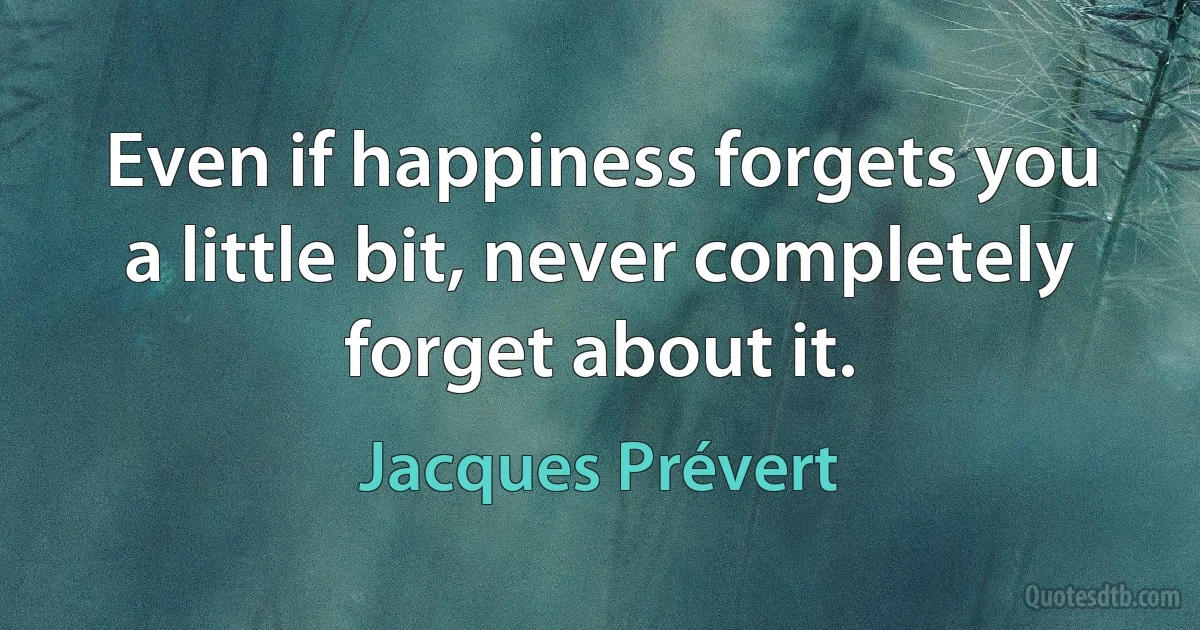 Even if happiness forgets you a little bit, never completely forget about it.

Jacques Prévert

Quotesdtb.com